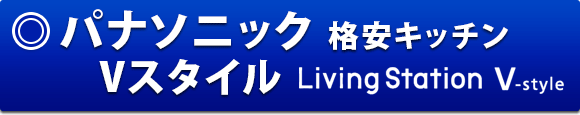 ◎ パナソニック 格安キッチン
Vスタイル Living Station V-style